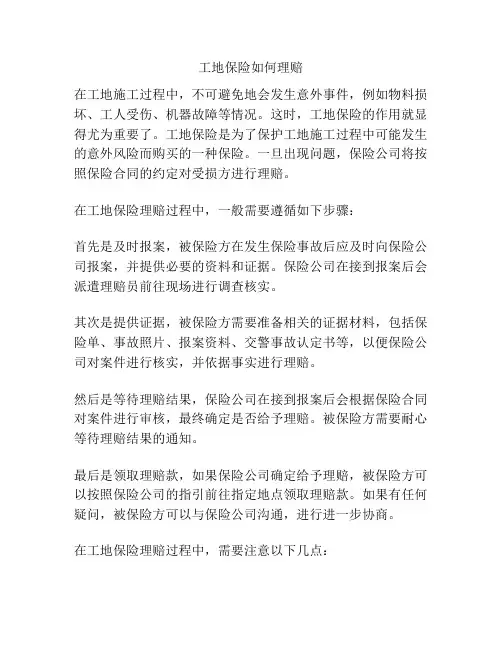 工地保险如何理赔

在工地施工过程中，不可避免地会发生意外事件，例如物料损坏、工人受伤、机器故障等情况。这时，工地保险的作用就显得尤为重要了。工地保险是为了保护工地施工过程中可能发生的意外风险而购买的一种保险。一旦出现问题，保险公司将按照保险合同的约定对受损方进行理赔。

在工地保险理赔过程中，一般需要遵循如下步骤：

首先是及时报案，被保险方在发生保险事故后应及时向保险公司报案，并提供必要的资料和证据。保险公司在接到报案后会派遣理赔员前往现场进行调查核实。

其次是提供证据，被保险方需要准备相关的证据材料，包括保险单、事故照片、报案资料、交警事故认定书等，以便保险公司对案件进行核实，并依据事实进行理赔。

然后是等待理赔结果，保险公司在接到报案后会根据保险合同对案件进行审核，最终确定是否给予理赔。被保险方需要耐心等待理赔结果的通知。

最后是领取理赔款，如果保险公司确定给予理赔，被保险方可以按照保险公司的指引前往指定地点领取理赔款。如果有任何疑问，被保险方可以与保险公司沟通，进行进一步协商。

在工地保险理赔过程中，需要注意以下几点：